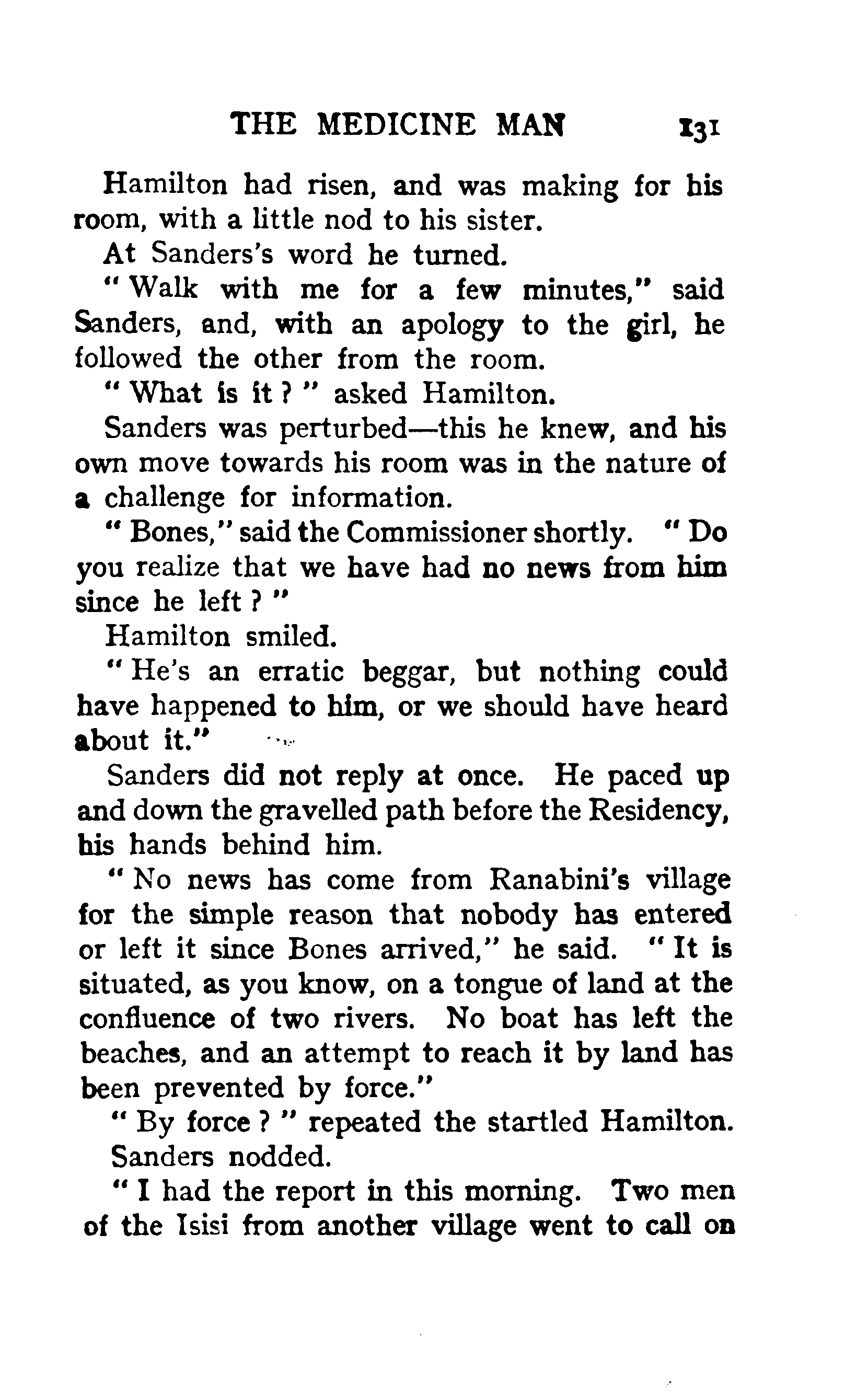 THE MEDICINE MAN 131

Hamilton had risen, and was making for his room, with a little nod to his sister.

At Sanders's word he turned.

" Walk with me for a few minutes," said Sanders, and, with an apology to the girl, he followed the other from the room.

" What is it ? " asked Hamilton.

Sanders was perturbed—this he knew, and his own move towards his room was in the nature of a challenge for information.

" Bones," said the Commissioner shortly. " Do you realize that we have had no news from him since he left ? "

Hamilton smiled.

" He's an erratic beggar, but nothing could have happened to him, or we should have heard about it."

Sanders did not reply at once. He paced up and down the gravelled path before the Residency, his hands behind him.

" No news has come from Ranabini's village for the simple reason that nobody has entered or left it since Bones arrived," he said. " It is situated, as you know, on a tongue of land at the confluence of two rivers. No boat has left the beaches, and an attempt to reach it by land has been prevented by force."

" By force ? " repeated the startled Hamilton.

Sanders nodded.

" I had the report in this morning. Two men of the Isisi from another village went to call on